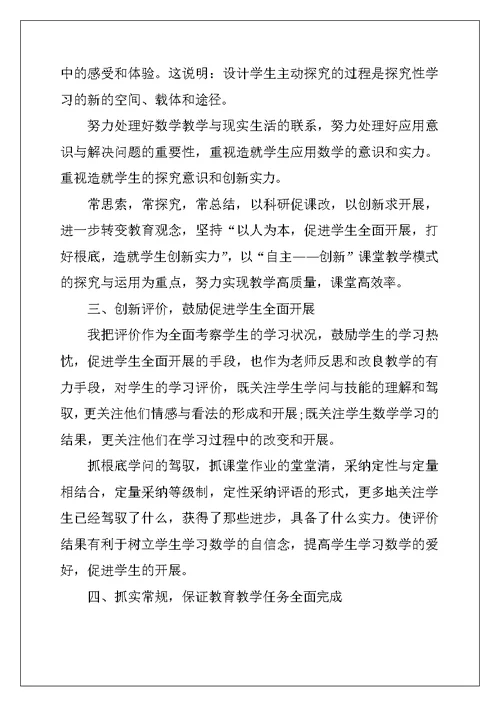 中的感受和体验。这说明：设计学生主动探究的过程是探究性学习的新的空间、载体和途径。

努力处理好数学教学与现实生活的联系，努力处理好应用意识与解决问题的重要性，重视造就学生应用数学的意识和实力。重视造就学生的探究意识和创新实力。

常思索，常探究，常总结，以科研促课改，以创新求开展，进一步转变教育观念，坚持“以人为本，促进学生全面开展，打好根底，造就学生创新实力”，以“自主——创新”课堂教学模式的探究与运用为重点，努力实现教学高质量，课堂高效率。

三、创新评价，鼓励促进学生全面开展

我把评价作为全面考察学生的学习状况，鼓励学生的学习热忱，促进学生全面开展的手段，也作为老师反思和改良教学的有力手段，对学生的学习评价，既关注学生学问与技能的理解和驾驭，更关注他们情感与看法的形成和开展;既关注学生数学学习的结果，更关注他们在学习过程中的改变和开展。

抓根底学问的驾驭，抓课堂作业的堂堂清，采纳定性与定量相结合，定量采纳等级制，定性采纳评语的形式，更多地关注学生已经驾驭了什么，获得了那些进步，具备了什么实力。使评价结果有利于树立学生学习数学的自信念，提高学生学习数学的爱好，促进学生的开展。

四、抓实常规，保证教育教学任务全面完成